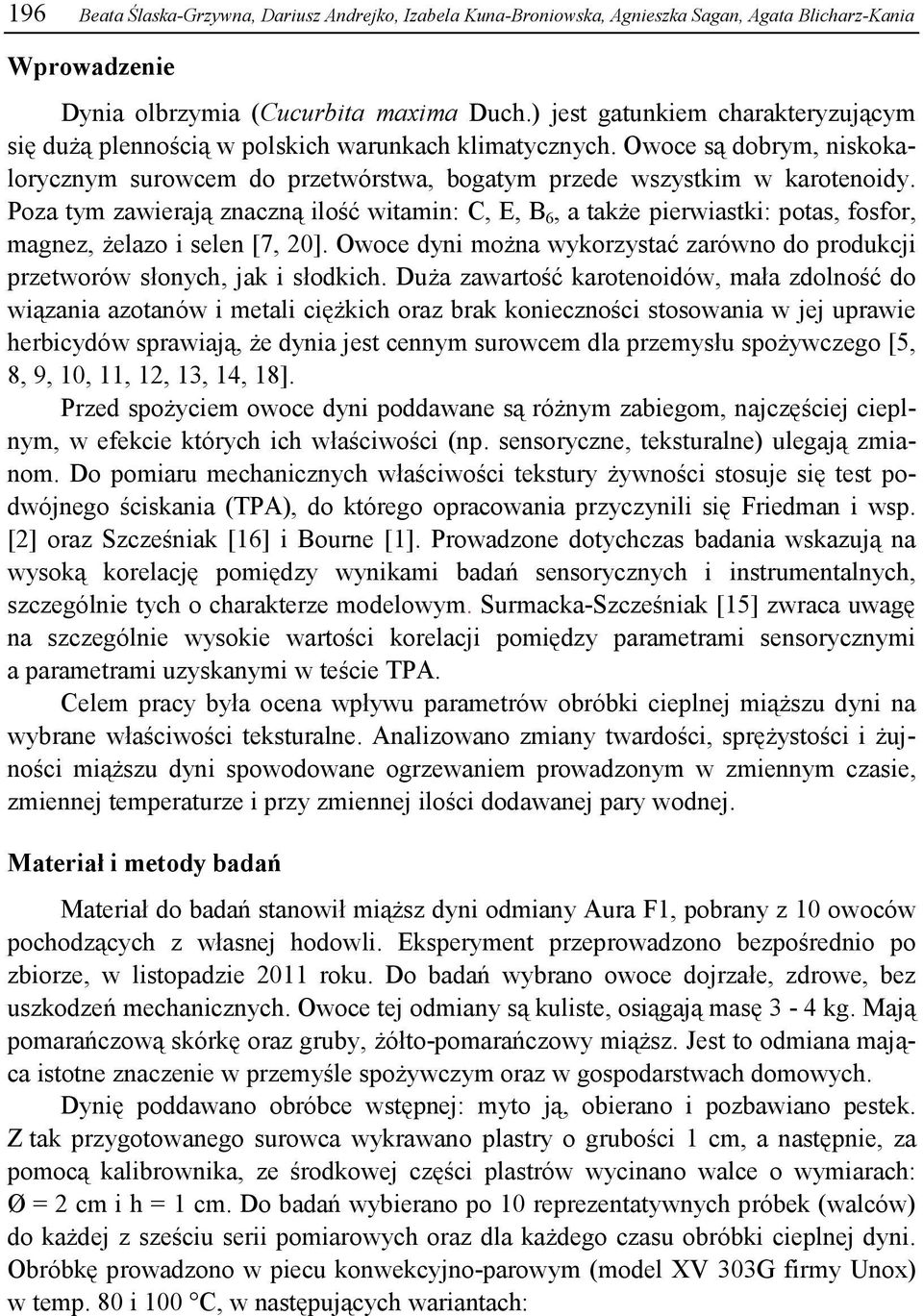 196 Beata Ślaska-Grzywna, Dariusz Andrejko, Izabela Kuna-Broniowska, Agnieszka Sagan, Agata Blicharz-Kania

Wprowadzenie

Dynia olbrzymia (Cucurbita maxima Duch.) jest gatunkiem charakteryzującym się dużą plennością w polskich warunkach klimatycznych. Owoce są dobrym, niskokalorycznym surowcem do przetwórstwa, bogatym przede wszystkim w karotenoidy. Poza tym zawierają znaczną ilość witamin: C, E, $B_6$, a także pierwiastki: potas, fosfor, magnez, żelazo i selen [7, 20]. Owoce dyni można wykorzystać zarówno do produkcji przetworów słonych, jak i słodkich. Duża zawartość karotenoidów, mała zdolność do wiązania azotanów i metali ciężkich oraz brak konieczności stosowania w jej uprawie herbicydów sprawiają, że dynia jest cennym surowcem dla przemysłu spożywczego [5, 8, 9, 10, 11, 12, 13, 14, 18].

Przed spożyciem owoce dyni poddawane są różnym zabiegom, najczęściej cieplnym, w efekcie których ich właściwości (np. sensoryczne, teksturalne) ulegają zmianom. Do pomiaru mechanicznych właściwości tekstury żywności stosuje się test podwójnego ściskania (TPA), do którego opracowania przyczynili się Friedman i wsp. [2] oraz Szcześniak [16] i Bourne [1]. Prowadzone dotychczas badania wskazują na wysoką korelację pomiędzy wynikami badań sensorycznych i instrumentalnych, szczególnie tych o charakterze modelowym. Surmacka-Szcześniak [15] zwraca uwagę na szczególnie wysokie wartości korelacji pomiędzy parametrami sensorycznymi a parametrami uzyskanymi w teście TPA.

Celem pracy była ocena wpływu parametrów obróbki cieplnej miąższu dyni na wybrane właściwości teksturalne. Analizowano zmiany twardości, sprężystości i żujności miąższu dyni spowodowane ogrzewaniem prowadzonym w zmiennym czasie, zmiennej temperaturze i przy zmiennej ilości dodawanej pary wodnej.

Materiał i metody badań

Materiał do badań stanowił miąższ dyni odmiany Aura F1, pobrany z 10 owoców pochodzących z własnej hodowli. Eksperyment przeprowadzono bezpośrednio po zbiorze, w listopadzie 2011 roku. Do badań wybrano owoce dojrzałe, zdrowe, bez uszkodzeń mechanicznych. Owoce tej odmiany są kuliste, osiągają masę 3 - 4 kg. Mają pomarańczową skórkę oraz gruby, żółto-pomarańczowy miąższ. Jest to odmiana mająca istotne znaczenie w przemyśle spożywczym oraz w gospodarstwach domowych.

Dynię poddawano obróbce wstępnej: myto ją, obierano i pozbawiano pestek. Z tak przygotowanego surowca wykrawano plastry o grubości 1 cm, a następnie, za pomocą kalibrownika, ze środkowej części plastrów wycinano walce o wymiarach: Ø = 2 cm i h = 1 cm. Do badań wybierano po 10 reprezentatywnych próbek (walców) do każdej z sześciu serii pomiarowych oraz dla każdego czasu obróbki cieplnej dyni. Obróbkę prowadzono w piecu konwekcyjno-parowym (model XV 303G firmy Unox) w temp. 80 i 100 °C, w następujących wariantach: